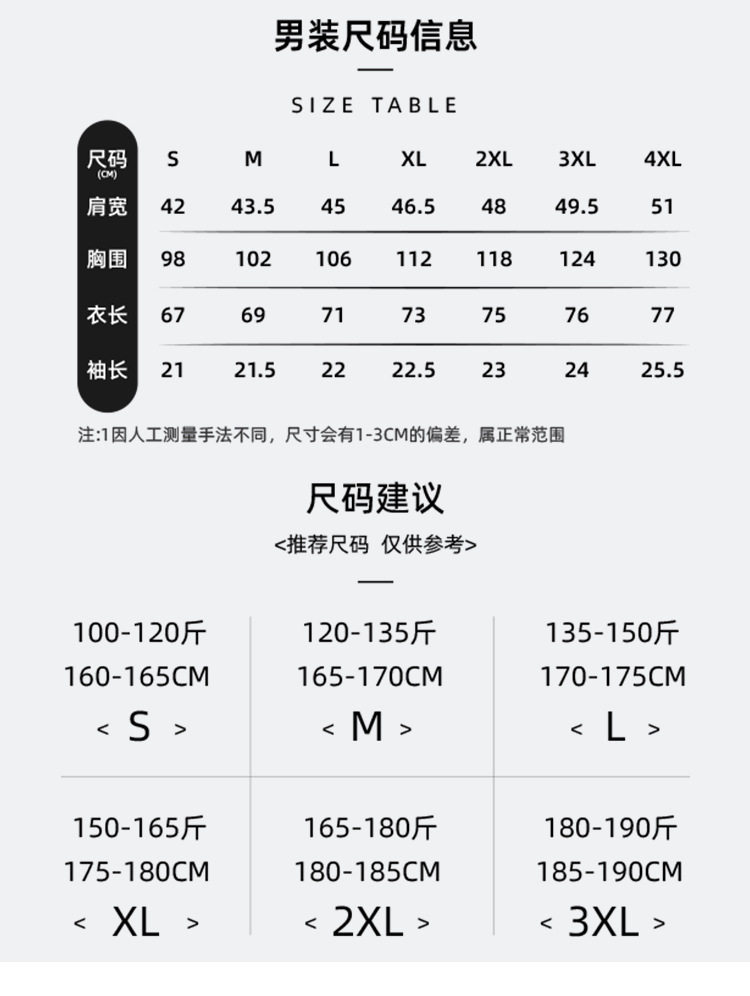 男装尺码信息

SIZE TABLE

| 尺码(CM) | S | M | L | XL | 2XL | 3XL | 4XL |
|---|---|---|---|---|---|---|---|
| 肩宽 | 42 | 43.5 | 45 | 46.5 | 48 | 49.5 | 51 |
| 胸围 | 98 | 102 | 106 | 112 | 118 | 124 | 130 |
| 衣长 | 67 | 69 | 71 | 73 | 75 | 76 | 77 |
| 袖长 | 21 | 21.5 | 22 | 22.5 | 23 | 24 | 25.5 |

注:1因人工测量手法不同，尺寸会有1-3CM的偏差，属正常范围

尺码建议

<推荐尺码 仅供参考>

100-120斤
160-165CM
< S >

120-135斤
165-170CM
< M >

135-150斤
170-175CM
< L >

150-165斤
175-180CM
< XL >

165-180斤
180-185CM
< 2XL >

180-190斤
185-190CM
< 3XL >